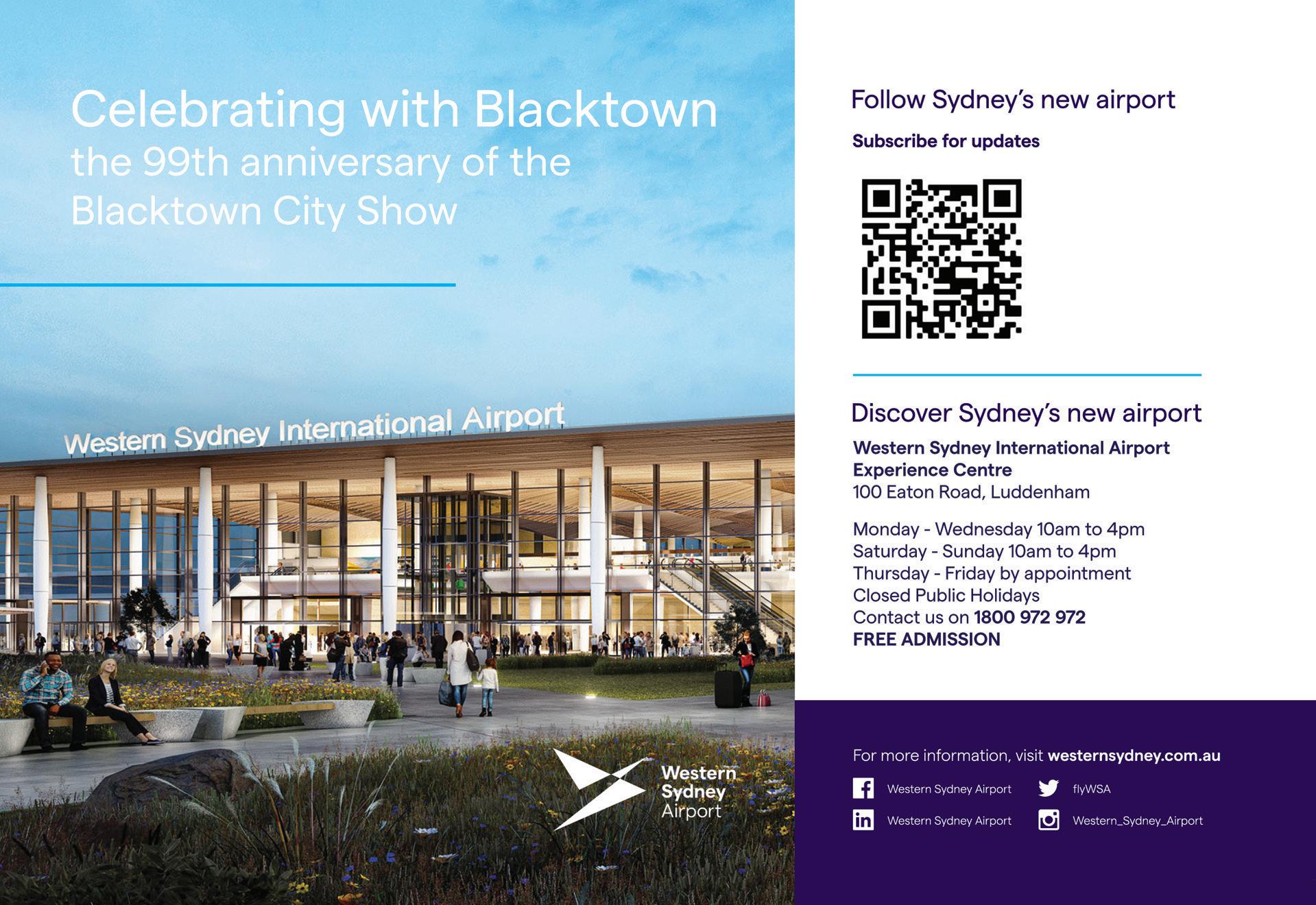 Celebrating with Blacktown
the 99th anniversary of the Blacktown City Show

Western Sydney International Airport

Western Sydney Airport

Follow Sydney's new airport

Subscribe for updates

Discover Sydney's new airport

Western Sydney International Airport Experience Centre
100 Eaton Road, Luddenham

Monday - Wednesday 10am to 4pm
Saturday - Sunday 10am to 4pm
Thursday - Friday by appointment
Closed Public Holidays
Contact us on 1800 972 972
FREE ADMISSION

For more information, visit westernsydney.com.au

Western Sydney Airport
flyWSA
Western Sydney Airport
Western_Sydney_Airport